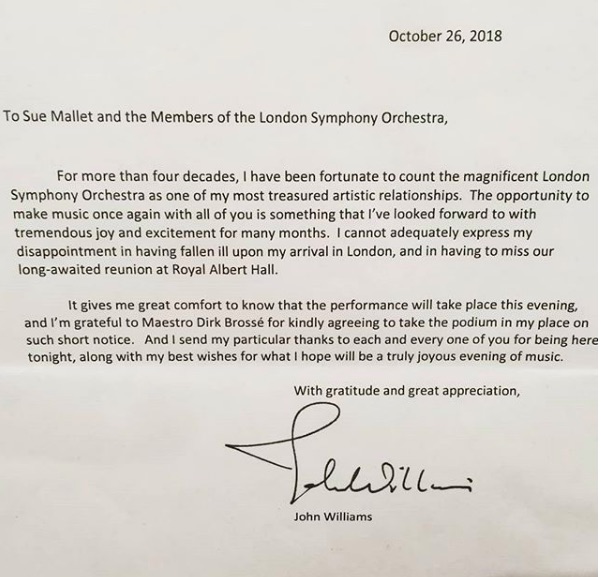 October 26, 2018

To Sue Mallet and the Members of the London Symphony Orchestra,

For more than four decades, I have been fortunate to count the magnificent London Symphony Orchestra as one of my most treasured artistic relationships. The opportunity to make music once again with all of you is something that I've looked forward to with tremendous joy and excitement for many months. I cannot adequately express my disappointment in having fallen ill upon my arrival in London, and in having to miss our long-awaited reunion at Royal Albert Hall.

It gives me great comfort to know that the performance will take place this evening, and I'm grateful to Maestro Dirk Brossé for kindly agreeing to take the podium in my place on such short notice. And I send my particular thanks to each and every one of you for being here tonight, along with my best wishes for what I hope will be a truly joyous evening of music.

With gratitude and great appreciation,

John Williams

John Williams